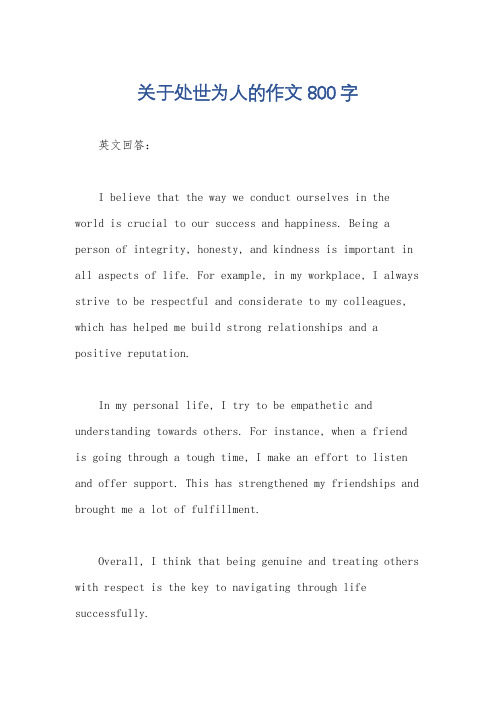 关于处世为人的作文 800 字

英文回答：

I believe that the way we conduct ourselves in the world is crucial to our success and happiness. Being a person of integrity, honesty, and kindness is important in all aspects of life. For example, in my workplace, I always strive to be respectful and considerate to my colleagues, which has helped me build strong relationships and a positive reputation.

In my personal life, I try to be empathetic and understanding towards others. For instance, when a friend is going through a tough time, I make an effort to listen and offer support. This has strengthened my friendships and brought me a lot of fulfillment.

Overall, I think that being genuine and treating others with respect is the key to navigating through life successfully.